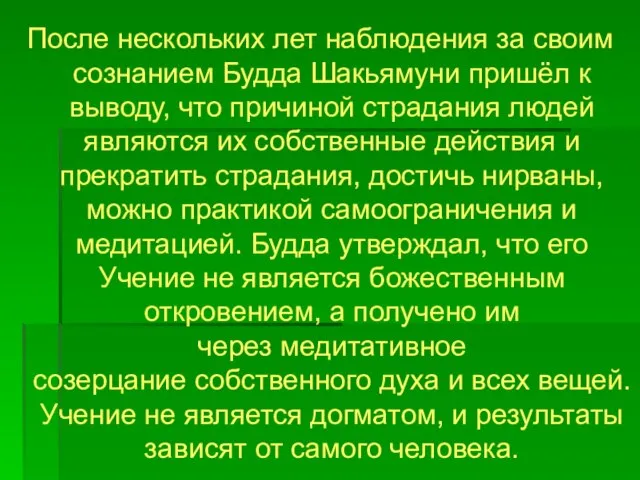 После нескольких лет наблюдения за своим сознанием Будда Шакьямуни пришёл к выводу, что причиной страдания людей являются их собственные действия и прекратить страдания, достичь нирваны, можно практикой самоограничения и медитацией. Будда утверждал, что его Учение не является божественным откровением, а получено им через медитативное созерцание собственного духа и всех вещей. Учение не является догматом, и результаты зависят от самого человека.